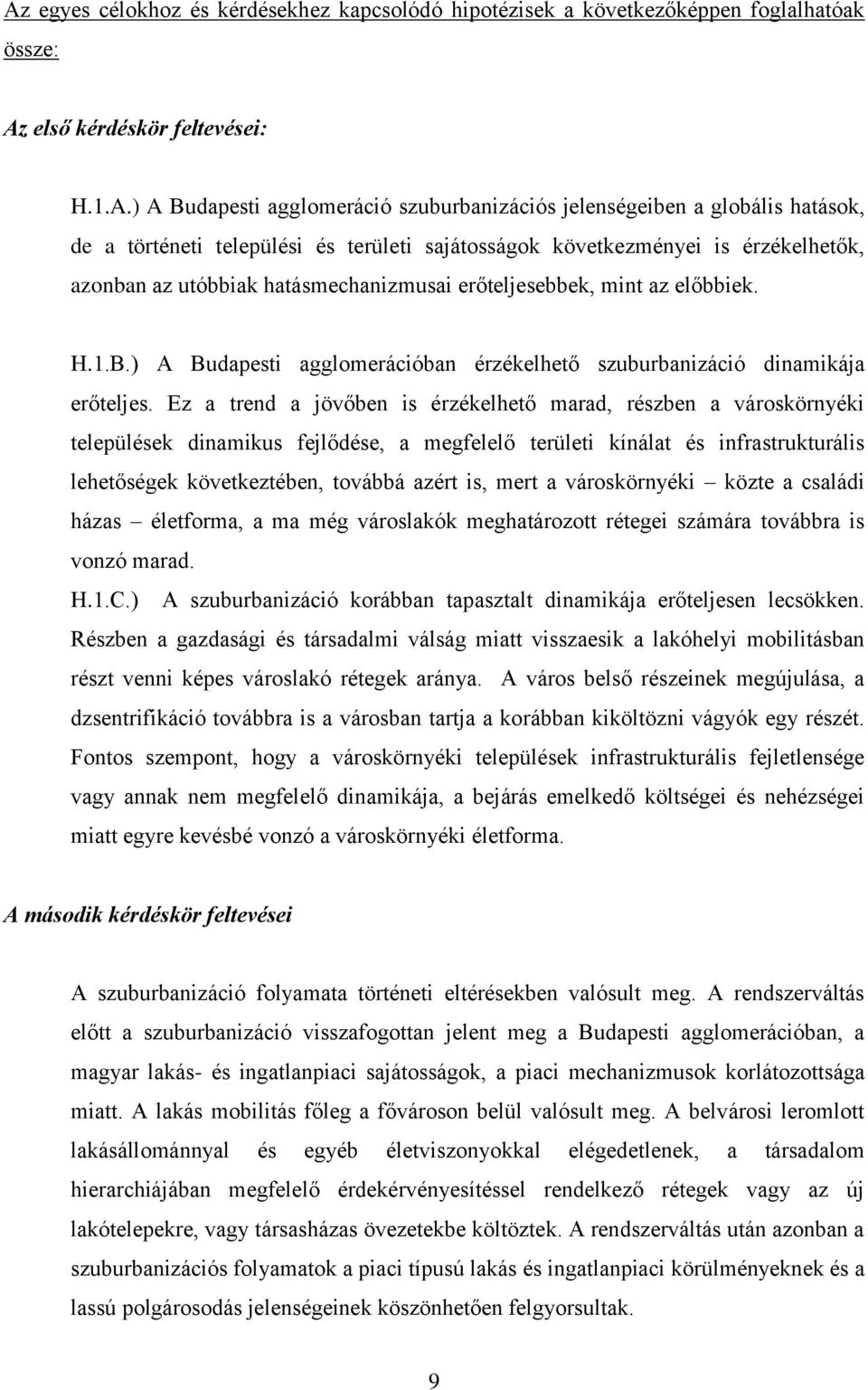 Az egyes célokhoz és kérdésekhez kapcsolódó hipotézisek a következőképpen foglalhatóak össze:

Az első kérdéskör feltevései:

H.1.A.) A Budapesti agglomeráció szuburbanizációs jelenségeiben a globális hatások, de a történeti települési és területi sajátosságok következményei is érzékelhetők, azonban az utóbbiak hatásmechanizmusai erőteljesebbek, mint az előbbiek.

H.1.B.) A Budapesti agglomerációban érzékelhető szuburbanizáció dinamikája erőteljes. Ez a trend a jövőben is érzékelhető marad, részben a városkörnyéki települések dinamikus fejlődése, a megfelelő területi kínálat és infrastrukturális lehetőségek következtében, továbbá azért is, mert a városkörnyéki – közte a családi házas – életforma, a ma még városlakók meghatározott rétegei számára továbbra is vonzó marad.

H.1.C.) A szuburbanizáció korábban tapasztalt dinamikája erőteljesen lecsökken. Részben a gazdasági és társadalmi válság miatt visszaesik a lakóhelyi mobilitásban részt venni képes városlakó rétegek aránya. A város belső részeinek megújulása, a dzsentrifikáció továbbra is a városban tartja a korábban kiköltözni vágyók egy részét. Fontos szempont, hogy a városkörnyéki települések infrastrukturális fejletlensége vagy annak nem megfelelő dinamikája, a bejárás emelkedő költségei és nehézségei miatt egyre kevésbé vonzó a városkörnyéki életforma.

A második kérdéskör feltevései

A szuburbanizáció folyamata történeti eltérésekben valósult meg. A rendszerváltás előtt a szuburbanizáció visszafogottan jelent meg a Budapesti agglomerációban, a magyar lakás- és ingatlanpiaci sajátosságok, a piaci mechanizmusok korlátozottsága miatt. A lakás mobilitás főleg a fővároson belül valósult meg. A belvárosi leromlott lakásállománnyal és egyéb életviszonyokkal elégedetlenek, a társadalom hierarchiájában megfelelő érdekérvényesítéssel rendelkező rétegek vagy az új lakótelepekre, vagy társasházas övezetekbe költöztek. A rendszerváltás után azonban a szuburbanizációs folyamatok a piaci típusú lakás és ingatlanpiaci körülményeknek és a lassú polgárosodás jelenségeinek köszönhetően felgyorsultak.

9